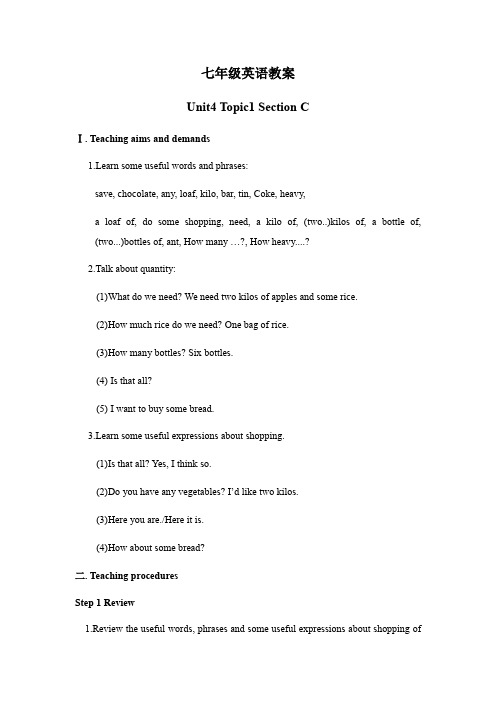 七年级英语教案

Unit4 Topic1 Section C

Ⅰ. Teaching aims and demands

1.Learn some useful words and phrases:

save, chocolate, any, loaf, kilo, bar, tin, Coke, heavy,

a loaf of, do some shopping, need, a kilo of, (two..)kilos of, a bottle of, (two...)bottles of, ant, How many …?, How heavy....?

2.Talk about quantity:

(1)What do we need? We need two kilos of apples and some rice.

(2)How much rice do we need? One bag of rice.

(3)How many bottles? Six bottles.

(4) Is that all?

(5) I want to buy some bread.

3.Learn some useful expressions about shopping.

(1)Is that all? Yes, I think so.

(2)Do you have any vegetables? I'd like two kilos.

(3)Here you are./Here it is.

(4)How about some bread?

二. Teaching procedures

Step 1 Review

1.Review the useful words, phrases and some useful expressions about shopping of